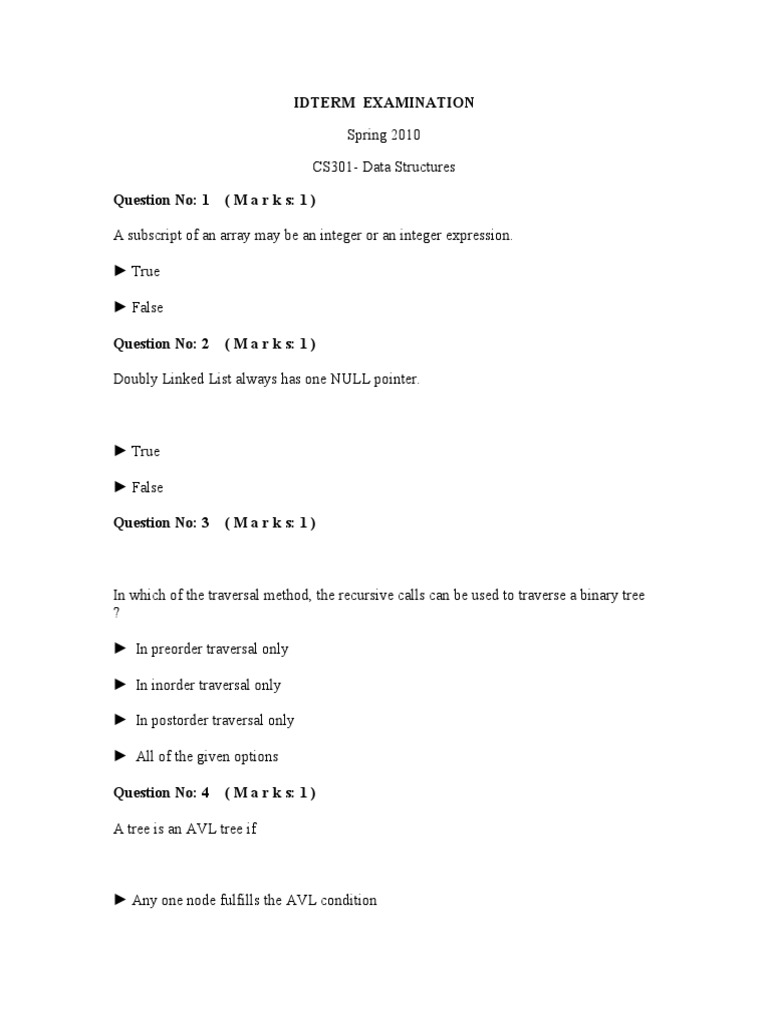 IDTERM EXAMINATION

Spring 2010

CS301- Data Structures

Question No: 1 ( M a r k s: 1 )

A subscript of an array may be an integer or an integer expression.

► True

► False

Question No: 2 ( M a r k s: 1 )

Doubly Linked List always has one NULL pointer.

► True

► False

Question No: 3 ( M a r k s: 1 )

In which of the traversal method, the recursive calls can be used to traverse a binary tree ?

► In preorder traversal only

► In inorder traversal only

► In postorder traversal only

► All of the given options

Question No: 4 ( M a r k s: 1 )

A tree is an AVL tree if

► Any one node fulfills the AVL condition